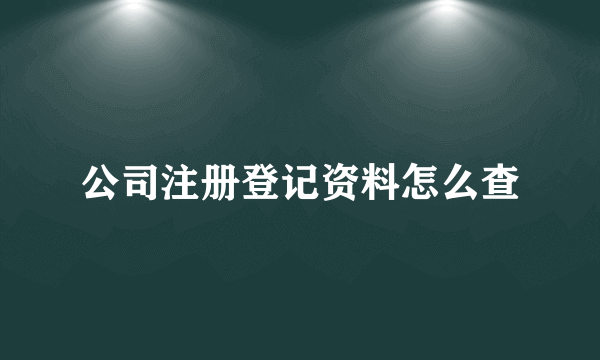 公司注册登记资料怎么查